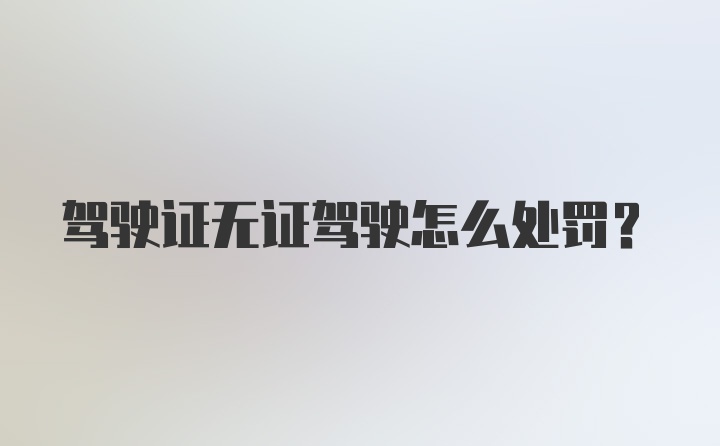 驾驶证无证驾驶怎么处罚？